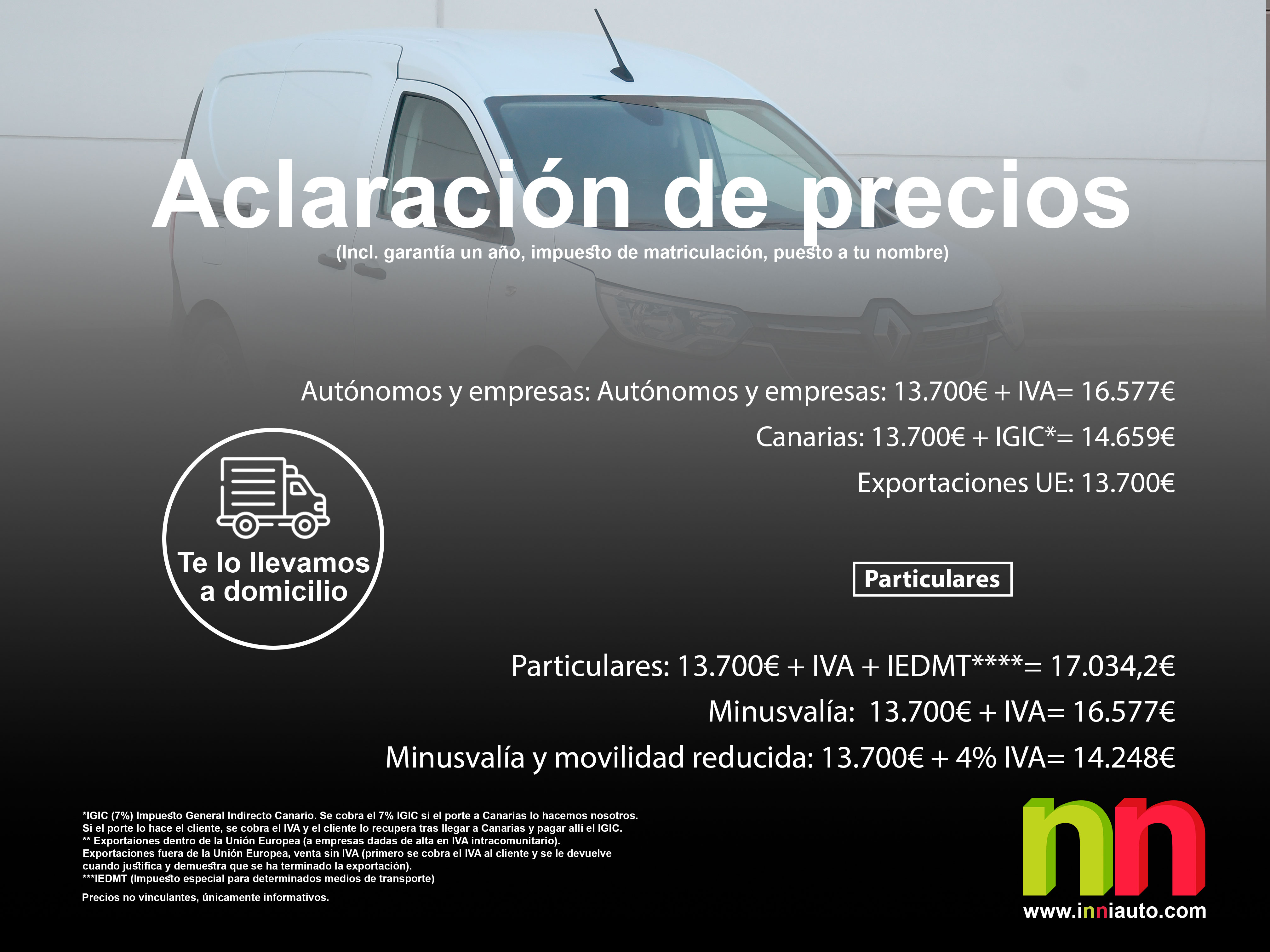 Aclaración de precios
(Incl. garantía un año, impuesto de matriculación, puesto a tu nombre)

Autónomos y empresas: Autónomos y empresas: 13.700€ + IVA= 16.577€
Canarias: 13.700€ + IGIC*= 14.659€
Exportaciones UE: 13.700€

Te lo llevamos a domicilio

Particulares

Particulares: 13.700€ + IVA + IEDMT****= 17.034,2€
Minusvalía: 13.700€ + IVA= 16.577€
Minusvalía y movilidad reducida: 13.700€ + 4% IVA= 14.248€

*IGIC (7%) Impuesto General Indirecto Canario. Se cobra el 7% IGIC si el porte a Canarias lo hacemos nosotros. Si el porte lo hace el cliente, se cobra el IVA y el cliente lo recupera tras llegar a Canarias y pagar allí el IGIC.
** Exportaiones dentro de la Unión Europea (a empresas dadas de alta en IVA intracomunitario).
Exportaciones fuera de la Unión Europea, venta sin IVA (primero se cobra el IVA al cliente y se le devuelve cuando justifica y demuestra que se ha terminado la exportación).
***IEDMT (Impuesto especial para determinados medios de transporte)

Precios no vinculantes, únicamente informativos.

nn
www.inniauto.com